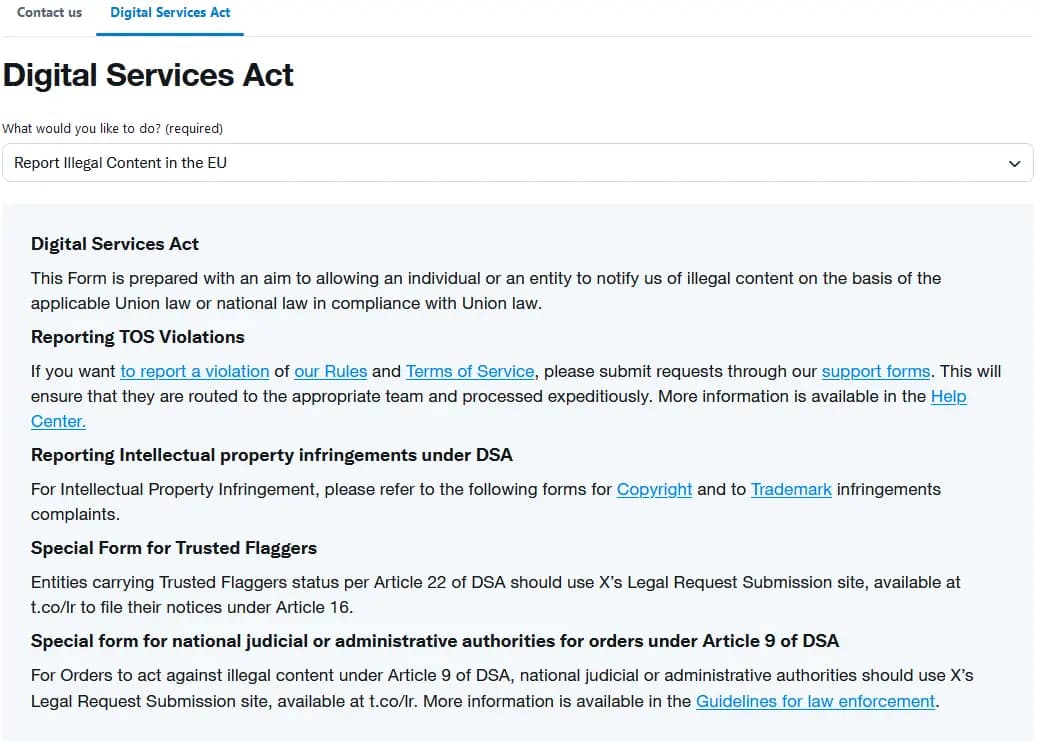 Contact us Digital Services Act

Digital Services Act

What would you like to do? (required)

Report Illegal Content in the EU

Digital Services Act

This Form is prepared with an aim to allowing an individual or an entity to notify us of illegal content on the basis of the applicable Union law or national law in compliance with Union law.

Reporting TOS Violations

If you want to report a violation of our Rules and Terms of Service, please submit requests through our support forms. This will ensure that they are routed to the appropriate team and processed expeditiously. More information is available in the Help Center.

Reporting Intellectual property infringements under DSA

For Intellectual Property Infringement, please refer to the following forms for Copyright and to Trademark infringements complaints.

Special Form for Trusted Flaggers

Entities carrying Trusted Flaggers status per Article 22 of DSA should use X's Legal Request Submission site, available at t.co/lr to file their notices under Article 16.

Special form for national judicial or administrative authorities for orders under Article 9 of DSA

For Orders to act against illegal content under Article 9 of DSA, national judicial or administrative authorities should use X's Legal Request Submission site, available at t.co/lr. More information is available in the Guidelines for law enforcement.